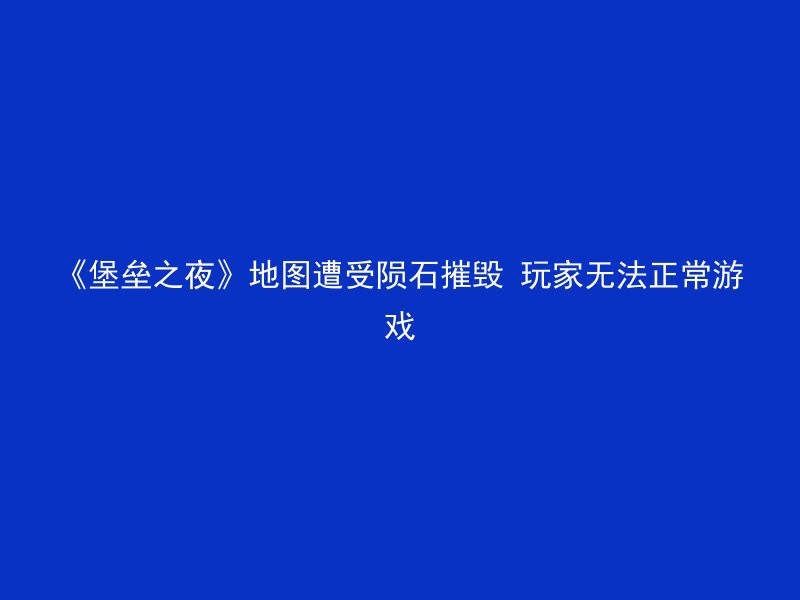 《堡垒之夜》地图遭受陨石摧毁 玩家无法正常游戏